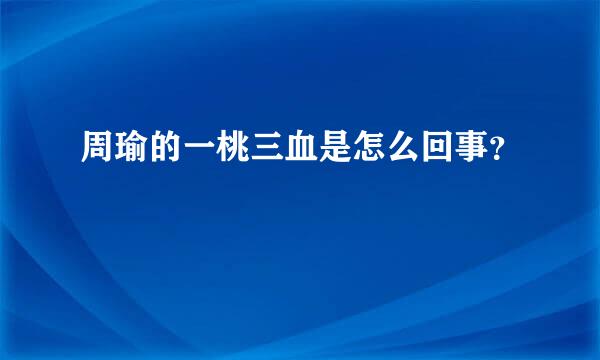 周瑜的一桃三血是怎么回事?